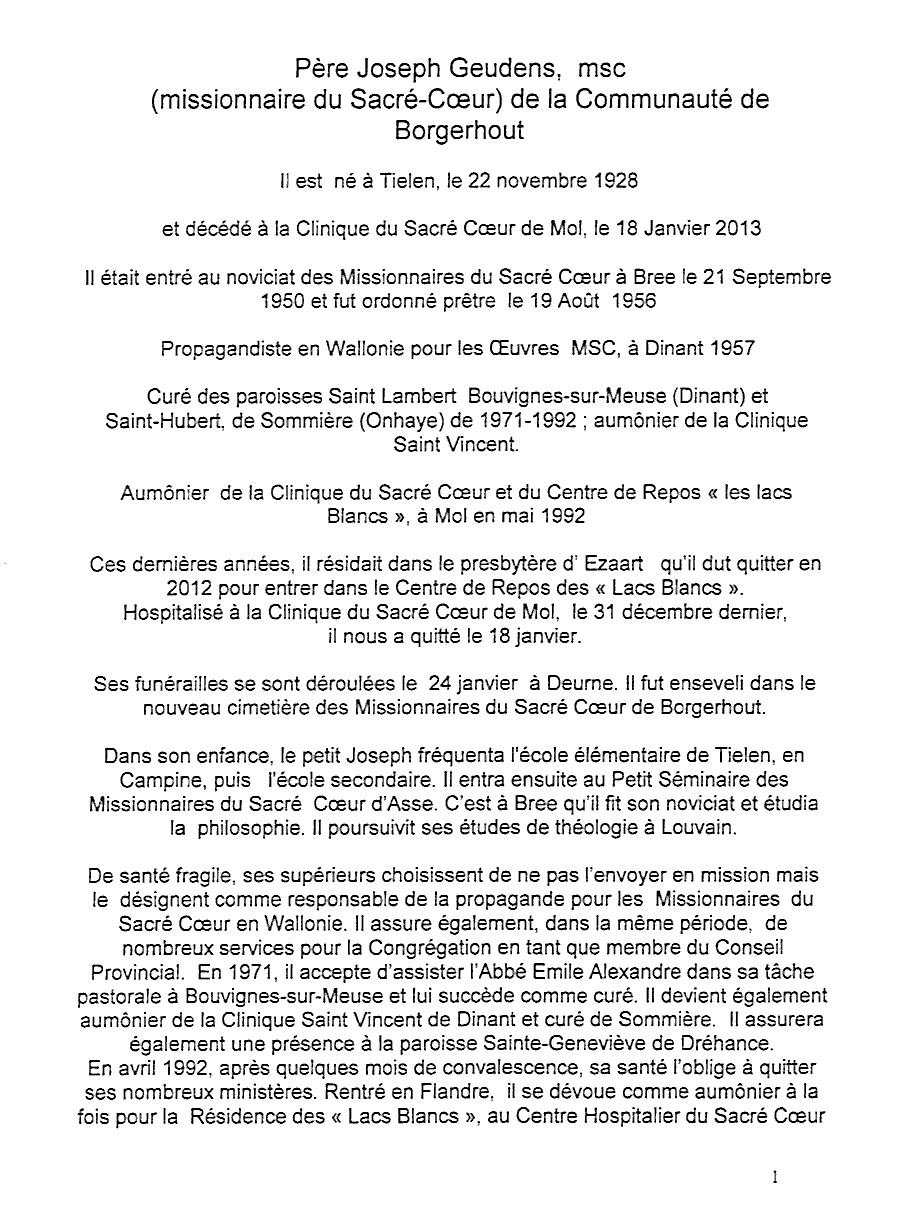 Père Joseph Geudens, msc
(missionnaire du Sacré-Cœur) de la Communauté de Borgerhout

Il est né à Tielen, le 22 novembre 1928

et décédé à la Clinique du Sacré Cœur de Mol, le 18 Janvier 2013

Il était entré au noviciat des Missionnaires du Sacré Cœur à Bree le 21 Septembre 1950 et fut ordonné prêtre le 19 Août 1956

Propagandiste en Wallonie pour les Œuvres MSC, à Dinant 1957

Curé des paroisses Saint Lambert Bouvignes-sur-Meuse (Dinant) et Saint-Hubert, de Sommière (Onhaye) de 1971-1992 ; aumônier de la Clinique Saint Vincent.

Aumônier de la Clinique du Sacré Cœur et du Centre de Repos « les lacs Blancs », à Mol en mai 1992

Ces dernières années, il résidait dans le presbytère d' Ezaart qu'il dut quitter en 2012 pour entrer dans le Centre de Repos des « Lacs Blancs ».
Hospitalisé à la Clinique du Sacré Cœur de Mol, le 31 décembre dernier, il nous a quitté le 18 janvier.

Ses funérailles se sont déroulées le 24 janvier à Deurne. Il fut enseveli dans le nouveau cimetière des Missionnaires du Sacré Cœur de Borgerhout.

Dans son enfance, le petit Joseph fréquenta l'école élémentaire de Tielen, en Campine, puis l'école secondaire. Il entra ensuite au Petit Séminaire des Missionnaires du Sacré Cœur d'Asse. C'est à Bree qu'il fit son noviciat et étudia la philosophie. Il poursuivit ses études de théologie à Louvain.

De santé fragile, ses supérieurs choisissent de ne pas l'envoyer en mission mais le désignent comme responsable de la propagande pour les Missionnaires du Sacré Cœur en Wallonie. Il assure également, dans la même période, de nombreux services pour la Congrégation en tant que membre du Conseil Provincial. En 1971, il accepte d'assister l'Abbé Emile Alexandre dans sa tâche pastorale à Bouvignes-sur-Meuse et lui succède comme curé. Il devient également aumônier de la Clinique Saint Vincent de Dinant et curé de Sommière. Il assurera également une présence à la paroisse Sainte-Geneviève de Dréhance.
En avril 1992, après quelques mois de convalescence, sa santé l'oblige à quitter ses nombreux ministères. Rentré en Flandre, il se dévoue comme aumônier à la fois pour la Résidence des « Lacs Blancs », au Centre Hospitalier du Sacré Cœur

1